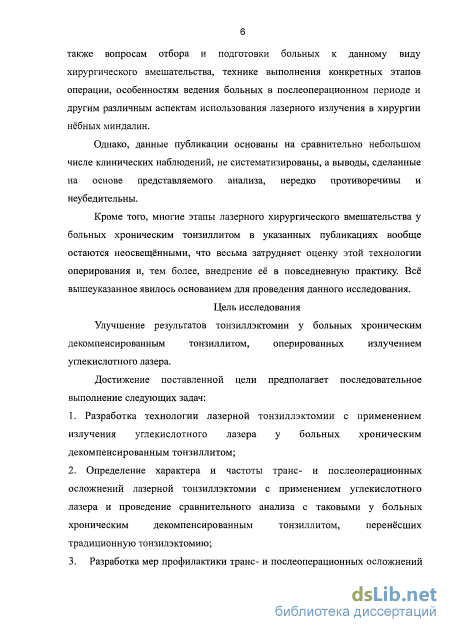 6

также вопросам отбора и подготовки больных к данному виду хирургического вмешательства, технике выполнения конкретных этапов операции, особенностям ведения больных в послеоперационном периоде и другим различным аспектам использования лазерного излучения в хирургии нёбных миндалин.

Однако, данные публикации основаны на сравнительно небольшом числе клинических наблюдений, не систематизированы, а выводы, сделанные на основе представляемого анализа, нередко противоречивы и неубедительны.

Кроме того, многие этапы лазерного хирургического вмешательства у больных хроническим тонзиллитом в указанных публикациях вообще остаются неосвещёнными, что весьма затрудняет оценку этой технологии оперирования и, тем более, внедрение её в повседневную практику. Всё вышеуказанное явилось основанием для проведения данного исследования.

Цель исследования

Улучшение результатов тонзиллэктомии у больных хроническим декомпенсированным тонзиллитом, оперированных излучением углекислотного лазера.

Достижение поставленной цели предполагает последовательное выполнение следующих задач:

1. Разработка технологии лазерной тонзиллэктомии с применением излучения углекислотного лазера у больных хроническим декомпенсированным тонзиллитом;

2. Определение характера и частоты транс- и послеоперационных осложнений лазерной тонзиллэктомии с применением углекислотного лазера и проведение сравнительного анализа с таковыми у больных хроническим декомпенсированным тонзиллитом, перенёсших традиционную тонзилэктомию;

3. Разработка мер профилактики транс- и послеоперационных осложнений

dsLib.net
библиотека диссертаций